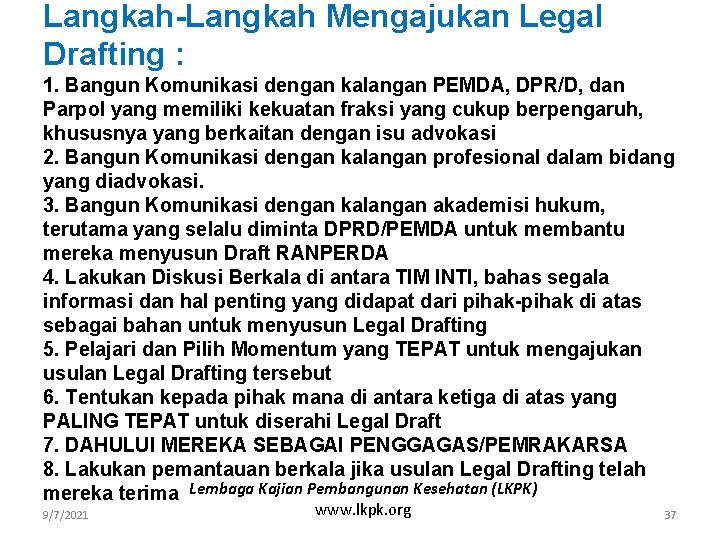 Langkah-Langkah Mengajukan Legal Drafting :

1. Bangun Komunikasi dengan kalangan PEMDA, DPR/D, dan Parpol yang memiliki kekuatan fraksi yang cukup berpengaruh, khususnya yang berkaitan dengan isu advokasi

2. Bangun Komunikasi dengan kalangan profesional dalam bidang yang diadvokasi.

3. Bangun Komunikasi dengan kalangan akademisi hukum, terutama yang selalu diminta DPRD/PEMDA untuk membantu mereka menyusun Draft RANPERDA

4. Lakukan Diskusi Berkala di antara TIM INTI, bahas segala informasi dan hal penting yang didapat dari pihak-pihak di atas sebagai bahan untuk menyusun Legal Drafting

5. Pelajari dan Pilih Momentum yang TEPAT untuk mengajukan usulan Legal Drafting tersebut

6. Tentukan kepada pihak mana di antara ketiga di atas yang PALING TEPAT untuk diserahi Legal Draft

7. DAHULUI MEREKA SEBAGAI PENGGAGAS/PEMRAKARSA

8. Lakukan pemantauan berkala jika usulan Legal Drafting telah mereka terima

Lembaga Kajian Pembangunan Kesehatan (LKPK)

9/7/2021

www.lkpk.org

37